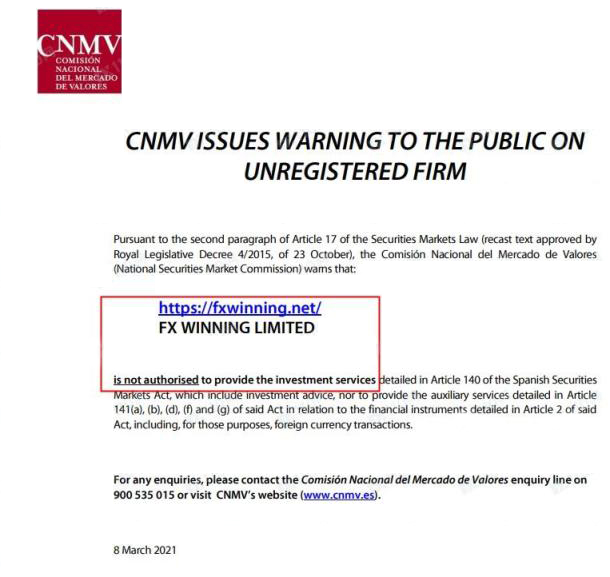 CNMV
COMISIÓN NACIONAL DEL MERCADO DE VALORES

CNMV ISSUES WARNING TO THE PUBLIC ON UNREGISTERED FIRM

Pursuant to the second paragraph of Article 17 of the Securities Markets Law (recast text approved by Royal Legislative Decree 4/2015, of 23 October), the Comisión Nacional del Mercado de Valores (National Securities Market Commission) warns that:

https://fxwinning.net/
FX WINNING LIMITED

is not authorised to provide the investment services detailed in Article 140 of the Spanish Securities Markets Act, which include investment advice, nor to provide the auxiliary services detailed in Article 141(a), (b), (d), (f) and (g) of said Act in relation to the financial instruments detailed in Article 2 of said Act, including, for those purposes, foreign currency transactions.

For any enquiries, please contact the Comisión Nacional del Mercado de Valores enquiry line on 900 535 015 or visit CNMV's website (www.cnmv.es).

8 March 2021